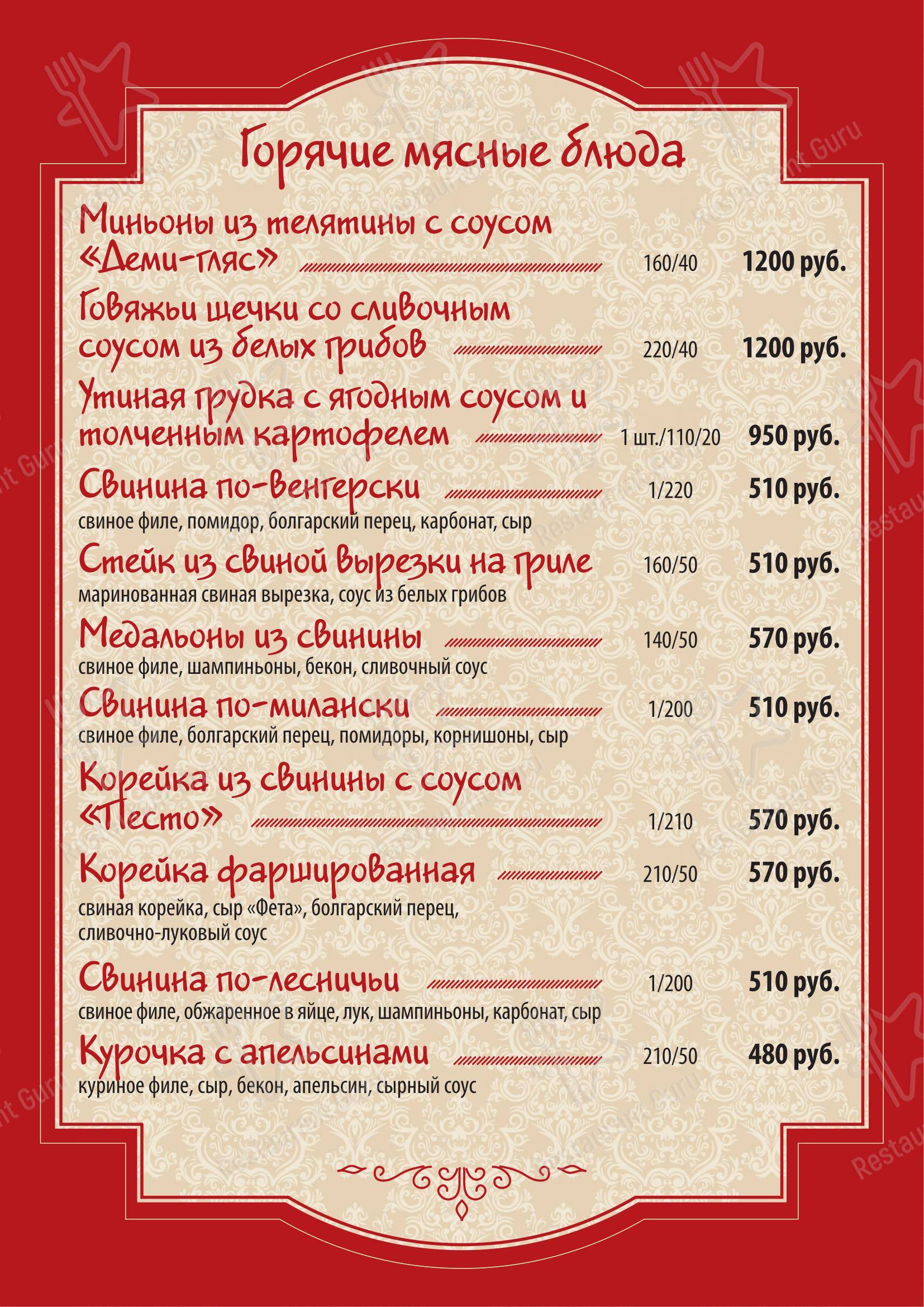 Горячие мясные блюда

Миньоны из телятины с соусом «Деми-гляс» 160/40 1200 руб.

Говяжьи щечки со сливочным соусом из белых грибов 220/40 1200 руб.

Утиная грудка с ягодным соусом и толченным картофелем 1 шт./110/20 950 руб.

Свинина по-венгерски 1/220 510 руб.
свиное филе, помидор, болгарский перец, карбонат, сыр

Стейк из свиной вырезки на гриле 160/50 510 руб.
маринованная свиная вырезка, соус из белых грибов

Медальоны из свинины 140/50 570 руб.
свиное филе, шампиньоны, бекон, сливочный соус

Свинина по-милански 1/200 510 руб.
свиное филе, болгарский перец, помидоры, корнишоны, сыр

Корейка из свинины с соусом «Песто» 1/210 570 руб.

Корейка фаршированная 210/50 570 руб.
свиная корейка, сыр «Фета», болгарский перец, сливочно-луковый соус

Свинина по-лесничьи 1/200 510 руб.
свиное филе, обжаренное в яйце, лук, шампиньоны, карбонат, сыр

Курочка с апельсинами 210/50 480 руб.
куриное филе, сыр, бекон, апельсин, сырный соус

Restaurant Guru